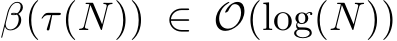 $\beta(\tau(N)) \in \mathcal{O}(\log(N))$